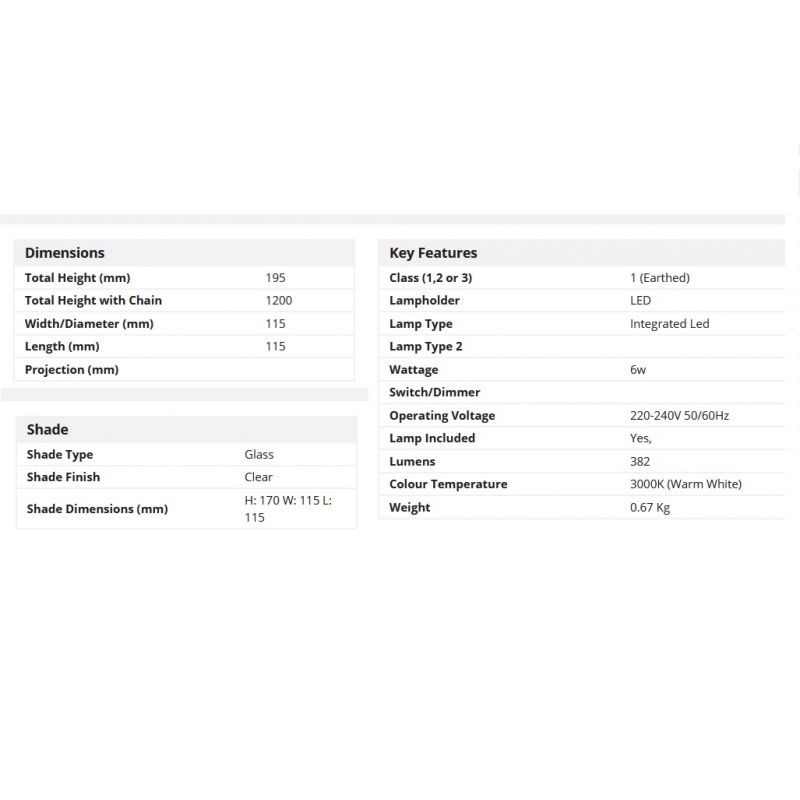 | Dimensions | |
|---|---|
| Total Height (mm) | 195 |
| Total Height with Chain | 1200 |
| Width/Diameter (mm) | 115 |
| Length (mm) | 115 |
| Projection (mm) | |

| Shade | |
|---|---|
| Shade Type | Glass |
| Shade Finish | Clear |
| Shade Dimensions (mm) | H: 170 W: 115 L: 115 |

| Key Features | |
|---|---|
| Class (1,2 or 3) | 1 (Earthed) |
| Lampholder | LED |
| Lamp Type | Integrated Led |
| Lamp Type 2 | |
| Wattage | 6w |
| Switch/Dimmer | |
| Operating Voltage | 220-240V 50/60Hz |
| Lamp Included | Yes, |
| Lumens | 382 |
| Colour Temperature | 3000K (Warm White) |
| Weight | 0.67 Kg |